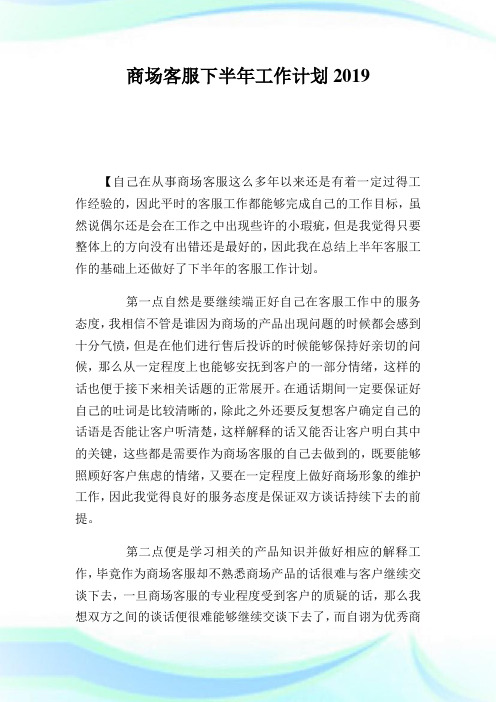 商场客服下半年工作计划 2019

【自己在从事商场客服这么多年以来还是有着一定过得工作经验的，因此平时的客服工作都能够完成自己的工作目标，虽然说偶尔还是会在工作之中出现些许的小瑕疵，但是我觉得只要整体上的方向没有出错还是最好的，因此我在总结上半年客服工作的基础上还做好了下半年的客服工作计划。

第一点自然是要继续端正好自己在客服工作中的服务态度，我相信不管是谁因为商场的产品出现问题的时候都会感到十分气愤，但是在他们进行售后投诉的时候能够保持好亲切的问候，那么从一定程度上也能够安抚到客户的一部分情绪，这样的话也便于接下来相关话题的正常展开。在通话期间一定要保证好自己的吐词是比较清晰的，除此之外还要反复想客户确定自己的话语是否能让客户听清楚，这样解释的话又能否让客户明白其中的关键，这些都是需要作为商场客服的自己去做到的，既要能够照顾好客户焦虑的情绪，又要在一定程度上做好商场形象的维护工作，因此我觉得良好的服务态度是保证双方谈话持续下去的前提。

第二点便是学习相关的产品知识并做好相应的解释工作，毕竟作为商场客服却不熟悉商场产品的话很难与客户继续交谈下去，一旦商场客服的专业程度受到客户的质疑的话，那么我想双方之间的谈话便很难能够继续交谈下去了，而自诩为优秀商